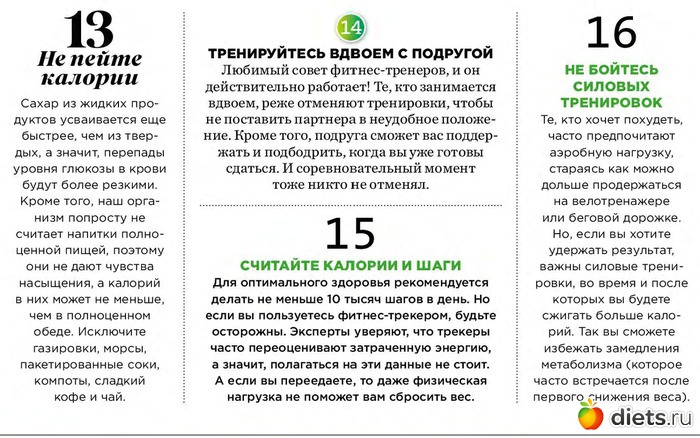 13
Не пейте калории

Сахар из жидких продуктов усваивается еще быстрее, чем из твердых, а значит, перепады уровня глюкозы в крови будут более резкими. Кроме того, наш организм попросту не считает напитки полноценной пищей, поэтому они не дают чувства насыщения, а калорий в них может не меньше, чем в полноценном обеде. Исключите газировки, морсы, пакетированные соки, компоты, сладкий кофе и чай.

14
ТРЕНИРУЙТЕСЬ ВДВОЕМ С ПОДРУГОЙ
Любимый совет фитнес-тренеров, и он действительно работает! Те, кто занимается вдвоем, реже отменяют тренировки, чтобы не поставить партнера в неудобное положение. Кроме того, подруга сможет вас поддержать и подбодрить, когда вы уже готовы сдаться. И соревновательный момент тоже никто не отменял.

15
СЧИТАЙТЕ КАЛОРИИ И ШАГИ
Для оптимального здоровья рекомендуется делать не меньше 10 тысяч шагов в день. Но если вы пользуетесь фитнес-трекером, будьте осторожны. Эксперты уверяют, что трекеры часто переоценивают затраченную энергию, а значит, полагаться на эти данные не стоит. А если вы переедаете, то даже физическая нагрузка не поможет вам сбросить вес.

16
НЕ БОЙТЕСЬ СИЛОВЫХ ТРЕНИРОВОК
Те, кто хочет похудеть, часто предпочитают аэробную нагрузку, стараясь как можно дольше продержаться на велотренажере или беговой дорожке. Но, если вы хотите удержать результат, важны силовые тренировки, во время и после которых вы будете сжигать больше калорий. Так вы сможете избежать замедления метаболизма (которое часто встречается после первого снижения веса).

diets.ru